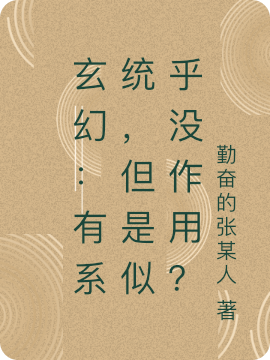 玄幻：有系统，但是似乎没作用？

勤奋的张某人 著